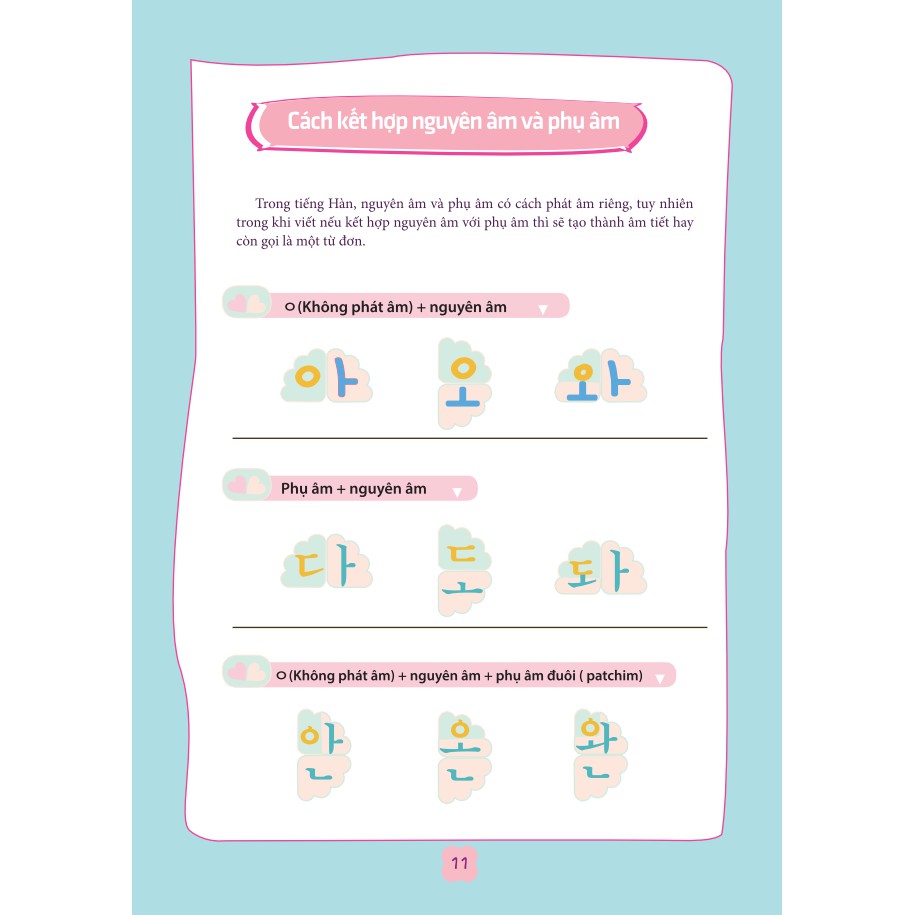 Cách kết hợp nguyên âm và phụ âm

Trong tiếng Hàn, nguyên âm và phụ âm có cách phát âm riêng, tuy nhiên trong khi viết nếu kết hợp nguyên âm với phụ âm thì sẽ tạo thành âm tiết hay còn gọi là một từ đơn.

ㅇ(Không phát âm) + nguyên âm

아 오 와

Phụ âm + nguyên âm

다 도 돠

ㅇ(Không phát âm) + nguyên âm + phụ âm đuôi ( patchim)

안 온 완

11